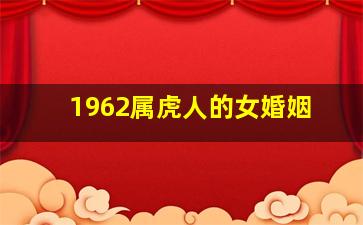 1962属虎人的女婚姻